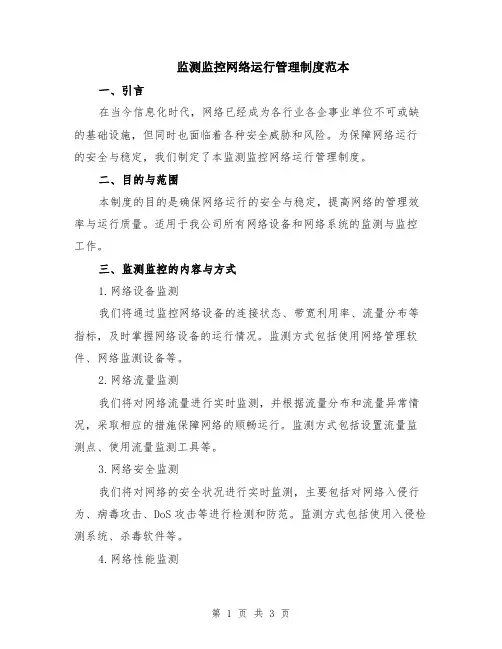 监测监控网络运行管理制度范本

一、引言

在当今信息化时代，网络已经成为各行业各企事业单位不可或缺的基础设施，但同时也面临着各种安全威胁和风险。为保障网络运行的安全与稳定，我们制定了本监测监控网络运行管理制度。

二、目的与范围

本制度的目的是确保网络运行的安全与稳定，提高网络的管理效率与运行质量。适用于我公司所有网络设备和网络系统的监测与监控工作。

三、监测监控的内容与方式

1.网络设备监测

我们将通过监控网络设备的连接状态、带宽利用率、流量分布等指标，及时掌握网络设备的运行情况。监测方式包括使用网络管理软件、网络监测设备等。

2.网络流量监测

我们将对网络流量进行实时监测，并根据流量分布和流量异常情况，采取相应的措施保障网络的顺畅运行。监测方式包括设置流量监测点、使用流量监测工具等。

3.网络安全监测

我们将对网络的安全状况进行实时监测，主要包括对网络入侵行为、病毒攻击、DoS攻击等进行检测和防范。监测方式包括使用入侵检测系统、杀毒软件等。

4.网络性能监测

第 1 页 共 3 页